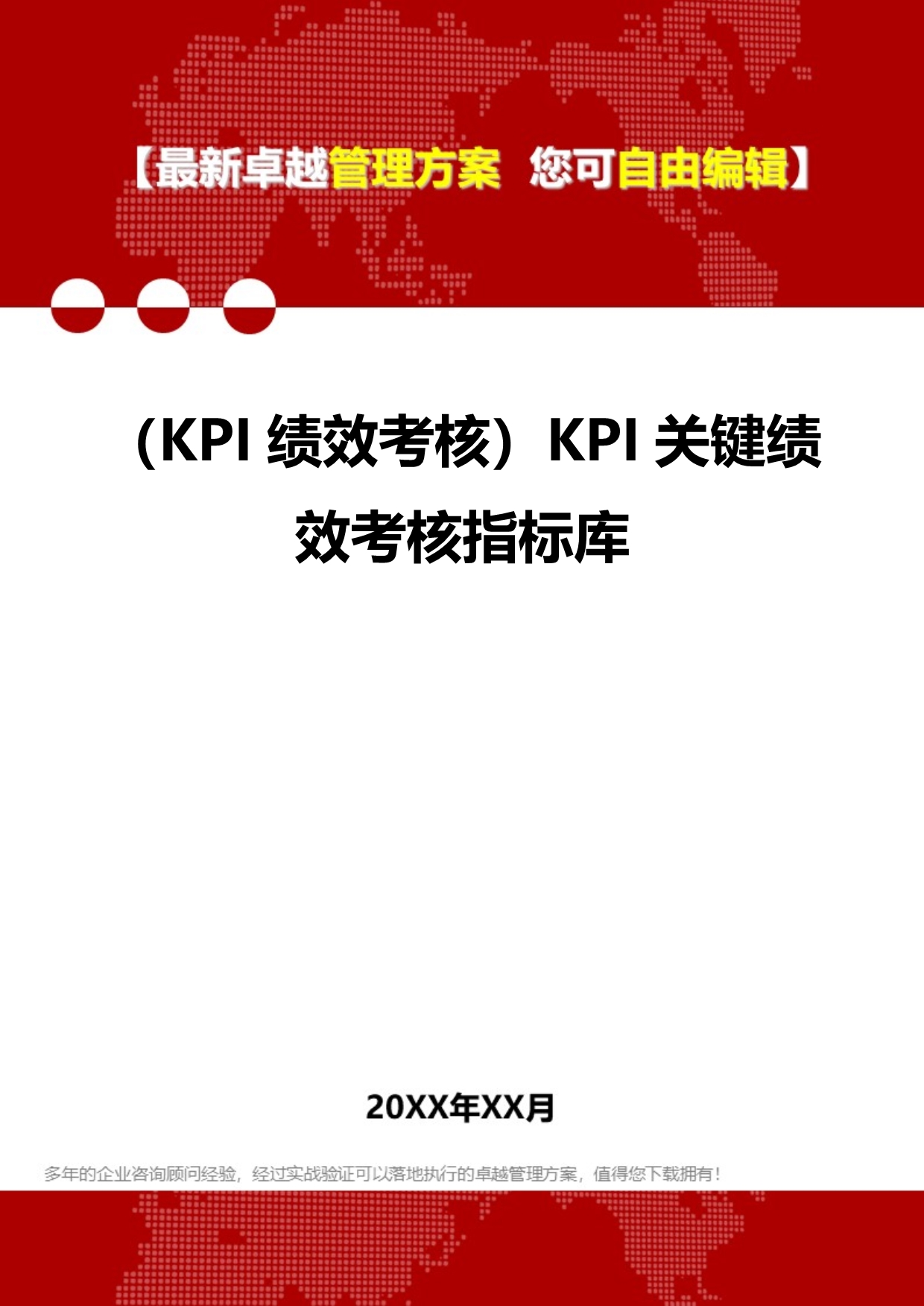 【最新卓越管理方案 您可自由编辑】

（KPI 绩效考核）KPI 关键绩效考核指标库

20XX年XX月

多年的企业咨询顾问经验，经过实战验证可以落地执行的卓越管理方案，值得您下载拥有！